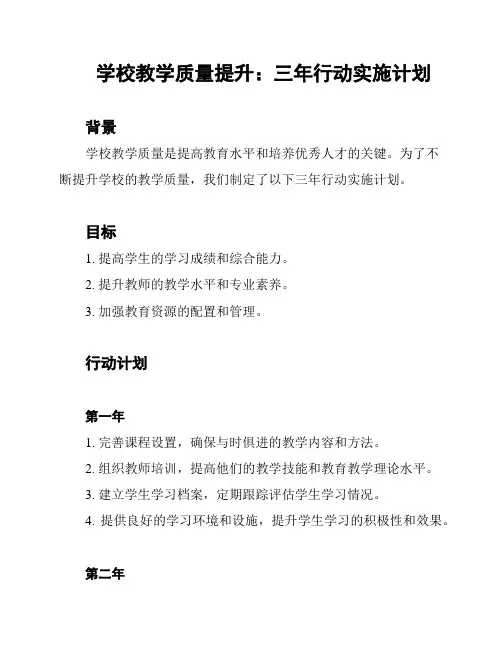 学校教学质量提升：三年行动实施计划

背景

学校教学质量是提高教育水平和培养优秀人才的关键。为了不断提升学校的教学质量，我们制定了以下三年行动实施计划。

目标

1. 提高学生的学习成绩和综合能力。
2. 提升教师的教学水平和专业素养。
3. 加强教育资源的配置和管理。

行动计划

第一年

1. 完善课程设置，确保与时俱进的教学内容和方法。
2. 组织教师培训，提高他们的教学技能和教育教学理论水平。
3. 建立学生学习档案，定期跟踪评估学生学习情况。
4. 提供良好的学习环境和设施，提升学生学习的积极性和效果。

第二年